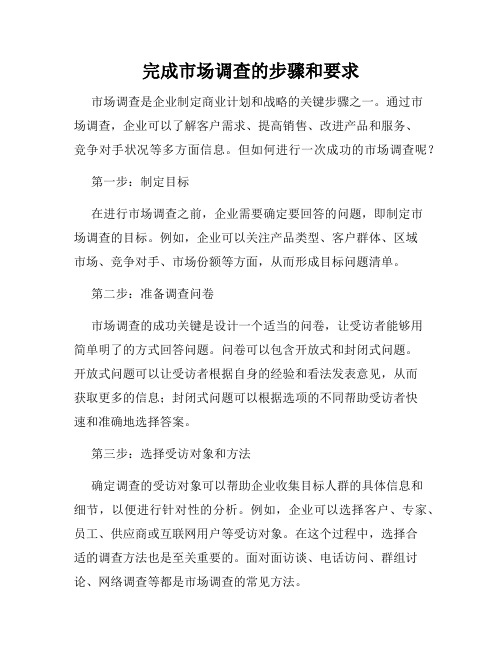 完成市场调查的步骤和要求

市场调查是企业制定商业计划和战略的关键步骤之一。通过市场调查，企业可以了解客户需求、提高销售、改进产品和服务、竞争对手状况等多方面信息。但如何进行一次成功的市场调查呢？

第一步：制定目标

在进行市场调查之前，企业需要确定要回答的问题，即制定市场调查的目标。例如，企业可以关注产品类型、客户群体、区域市场、竞争对手、市场份额等方面，从而形成目标问题清单。

第二步：准备调查问卷

市场调查的成功关键是设计一个适当的问卷，让受访者能够用简单明了的方式回答问题。问卷可以包含开放式和封闭式问题。开放式问题可以让受访者根据自身的经验和看法发表意见，从而获取更多的信息；封闭式问题可以根据选项的不同帮助受访者快速和准确地选择答案。

第三步：选择受访对象和方法

确定调查的受访对象可以帮助企业收集目标人群的具体信息和细节，以便进行针对性的分析。例如，企业可以选择客户、专家、员工、供应商或互联网用户等受访对象。在这个过程中，选择合适的调查方法也是至关重要的。面对面访谈、电话访问、群组讨论、网络调查等都是市场调查的常见方法。